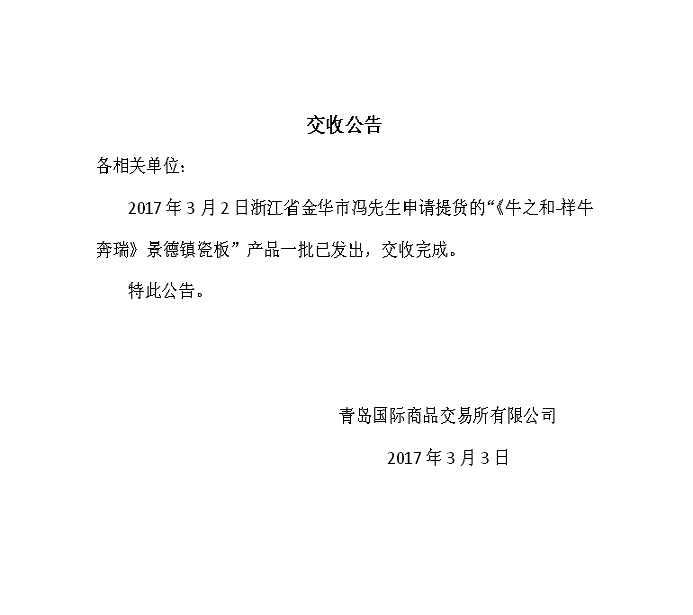 交收公告

各相关单位：

2017 年 3 月 2 日浙江省金华市冯先生申请提货的“《牛之和-祥牛奔瑞》景德镇瓷板”产品一批已发出，交收完成。

特此公告。

青岛国际商品交易所有限公司

2017 年 3 月 3 日